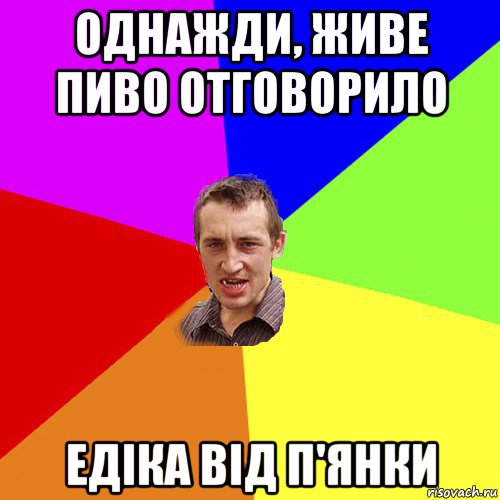 ОДНАЖДИ, ЖИВЕ ПИВО ОТГОВОРИЛО

ЕДІКА ВІД П'ЯНКИ

risovach.ru